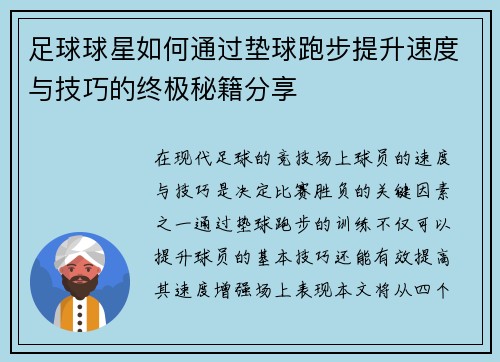 足球球星如何通过垫球跑步提升速度与技巧的终极秘籍分享

在现代足球的竞技场上球员的速度与技巧是决定比赛胜负的关键因素之一通过垫球跑步的训练不仅可以提升球员的基本技巧还能有效提高其速度增强场上表现本文将从四个